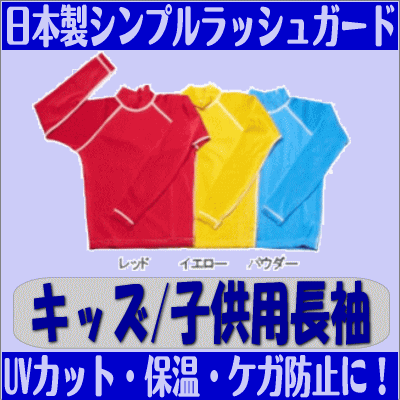 日本製シンプルラッシュガード

レッド　イエロー　パウダー

キッズ/子供用長袖

UVカット・保温・ケガ防止に！